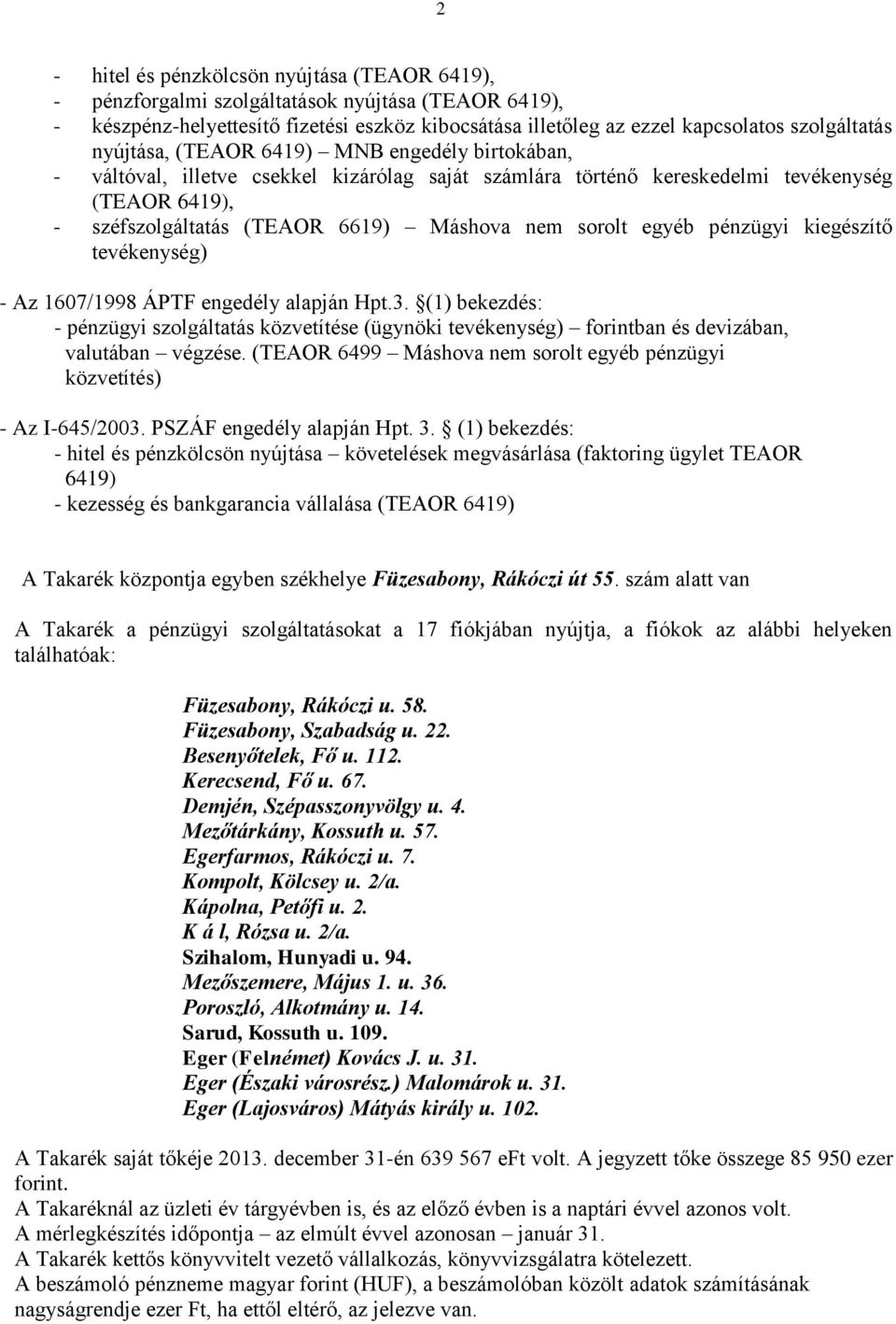 2

- hitel és pénzkölcsön nyújtása (TEAOR 6419),
- pénzforgalmi szolgáltatások nyújtása (TEAOR 6419),
- készpénz-helyettesítő fizetési eszköz kibocsátása illetőleg az ezzel kapcsolatos szolgáltatás nyújtása, (TEAOR 6419) – MNB engedély birtokában,
- váltóval, illetve csekkel kizárólag saját számlára történő kereskedelmi tevékenység (TEAOR 6419),
- széfszolgáltatás (TEAOR 6619) – Máshova nem sorolt egyéb pénzügyi kiegészítő tevékenység)

- Az 1607/1998 ÁPTF engedély alapján Hpt.3. §(1) bekezdés:
- pénzügyi szolgáltatás közvetítése (ügynöki tevékenység) – forintban és devizában, valutában – végzése. (TEAOR 6499 – Máshova nem sorolt egyéb pénzügyi közvetítés)

- Az I-645/2003. PSZÁF engedély alapján Hpt. 3. § (1) bekezdés:
- hitel és pénzkölcsön nyújtása – követelések megvásárlása (faktoring ügylet TEAOR 6419)
- kezesség és bankgarancia vállalása (TEAOR 6419)

A Takarék központja egyben székhelye Füzesabony, Rákóczi út 55. szám alatt van

A Takarék a pénzügyi szolgáltatásokat a 17 fiókjában nyújtja, a fiókok az alábbi helyeken találhatóak:

Füzesabony, Rákóczi u. 58.
Füzesabony, Szabadság u. 22.
Besenyőtelek, Fő u. 112.
Kerecsend, Fő u. 67.
Demjén, Szépasszonyvölgy u. 4.
Mezőtárkány, Kossuth u. 57.
Egerfarmos, Rákóczi u. 7.
Kompolt, Kölcsey u. 2/a.
Kápolna, Petőfi u. 2.
K á l, Rózsa u. 2/a.
Szihalom, Hunyadi u. 94.
Mezőszemere, Május 1. u. 36.
Poroszló, Alkotmány u. 14.
Sarud, Kossuth u. 109.
Eger (Felnémet) Kovács J. u. 31.
Eger (Északi városrész.) Malomárok u. 31.
Eger (Lajosváros) Mátyás király u. 102.

A Takarék saját tőkéje 2013. december 31-én 639 567 eFt volt. A jegyzett tőke összege 85 950 ezer forint.
A Takaréknál az üzleti év tárgyévben is, és az előző évben is a naptári évvel azonos volt.
A mérlegkészítés időpontja – az elmúlt évvel azonosan – január 31.
A Takarék kettős könyvvitelt vezető vállalkozás, könyvvizsgálatra kötelezett.
A beszámoló pénzneme magyar forint (HUF), a beszámolóban közölt adatok számításának nagyságrendje ezer Ft, ha ettől eltérő, az jelezve van.